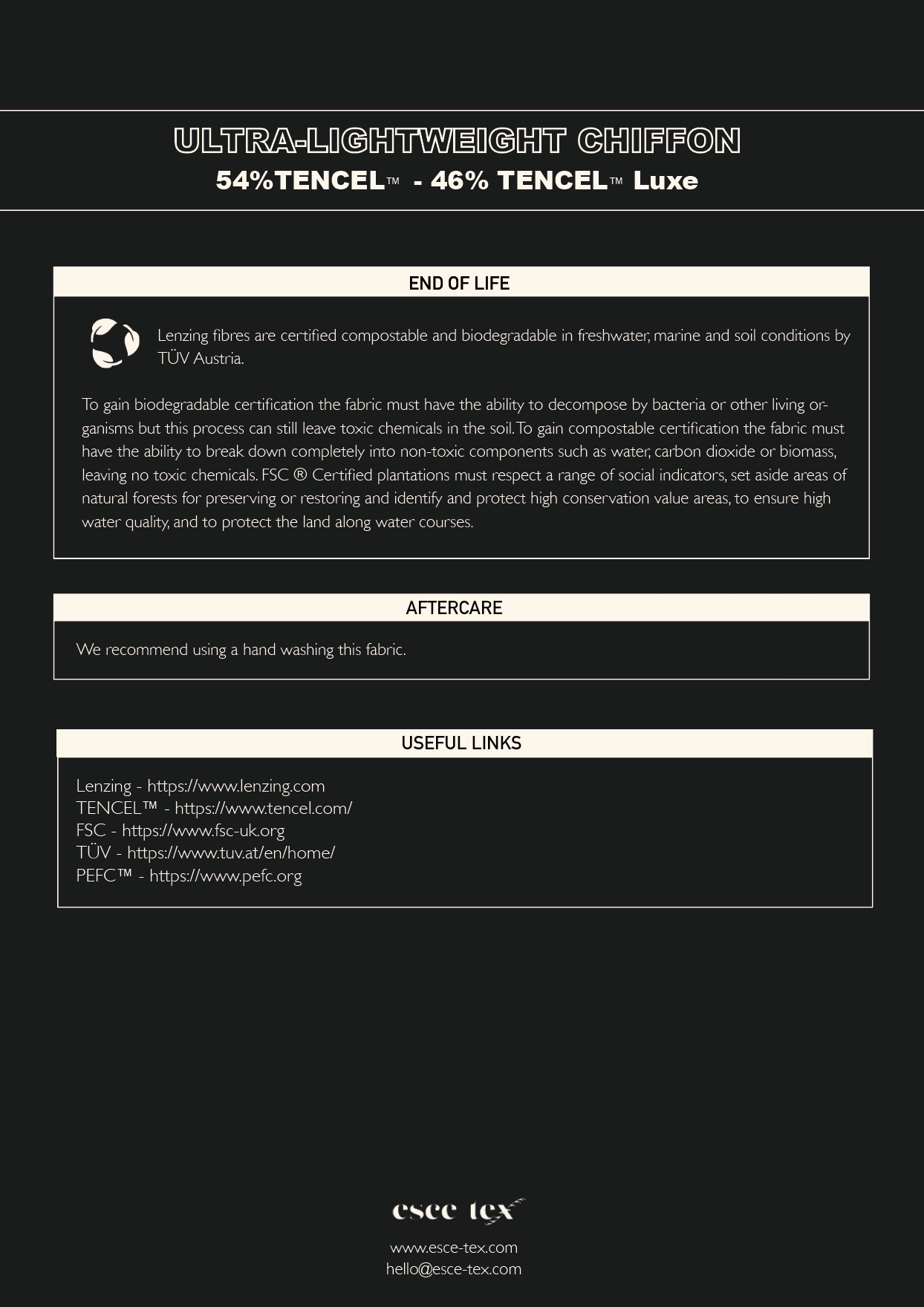 ULTRA-LIGHTWEIGHT CHIFFON
54%TENCEL™ - 46% TENCEL™ Luxe

END OF LIFE

Lenzing fibres are certified compostable and biodegradable in freshwater, marine and soil conditions by TÜV Austria.

To gain biodegradable certification the fabric must have the ability to decompose by bacteria or other living organisms but this process can still leave toxic chemicals in the soil. To gain compostable certification the fabric must have the ability to break down completely into non-toxic components such as water, carbon dioxide or biomass, leaving no toxic chemicals. FSC ® Certified plantations must respect a range of social indicators, set aside areas of natural forests for preserving or restoring and identify and protect high conservation value areas, to ensure high water quality, and to protect the land along water courses.

AFTERCARE

We recommend using a hand washing this fabric.

USEFUL LINKS

Lenzing - https://www.lenzing.com
TENCEL™ - https://www.tencel.com/
FSC - https://www.fsc-uk.org
TÜV - https://www.tuv.at/en/home/
PEFC™ - https://www.pefc.org

esce tex

www.esce-tex.com
hello@esce-tex.com